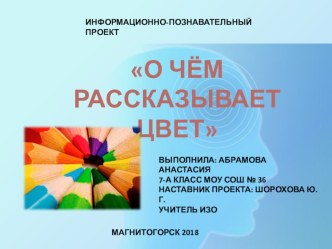 ИНФОРМАЦИОННО-ПОЗНАВАТЕЛЬНЫЙ ПРОЕКТ

«О ЧЁМ РАССКАЗЫВАЕТ ЦВЕТ»

ВЫПОЛНИЛА: АБРАМОВА АНАСТАСИЯ
7-А КЛАСС МОУ СОШ № 36
НАСТАВНИК ПРОЕКТА: ШОРОХОВА Ю. Г.
УЧИТЕЛЬ ИЗО

МАГНИТОГОРСК 2018